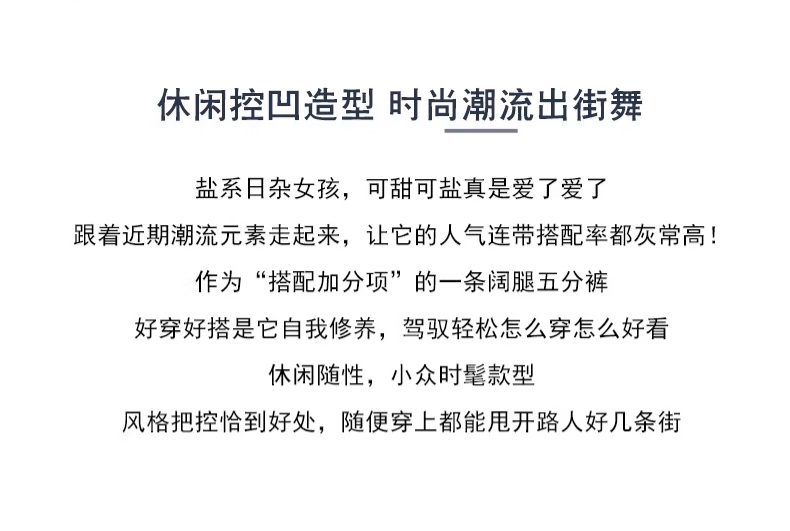 休闲控凹造型 时尚潮流出街舞

盐系日杂女孩，可甜可盐真是爱了爱了

跟着近期潮流元素走起来，让它的人气连带搭配率都灰常高！

作为“搭配加分项”的一条阔腿五分裤

好穿好搭是它自我修养，驾驭轻松怎么穿怎么好看

休闲随性，小众时髦款型

风格把控恰到好处，随便穿上都能甩开路人好几条街